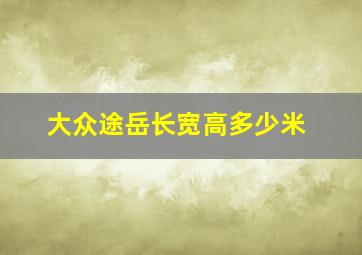 大众途岳长宽高多少米